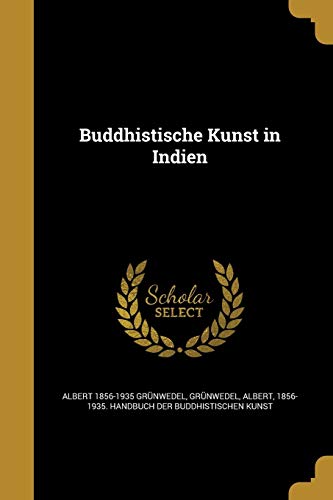 Buddhistische Kunst in Indien

Scholar SELECT

ALBERT 1856-1935 GRÜNWEDEL, GRÜNWEDEL, ALBERT, 1856-1935. HANDBUCH DER BUDDHISTISCHEN KUNST